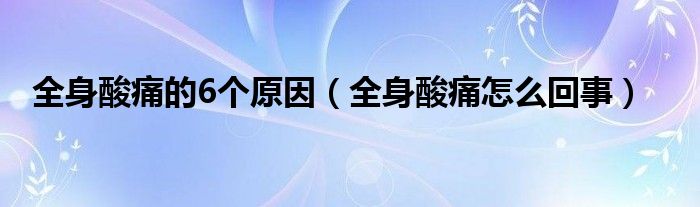 全身酸痛的6个原因（全身酸痛怎么回事）